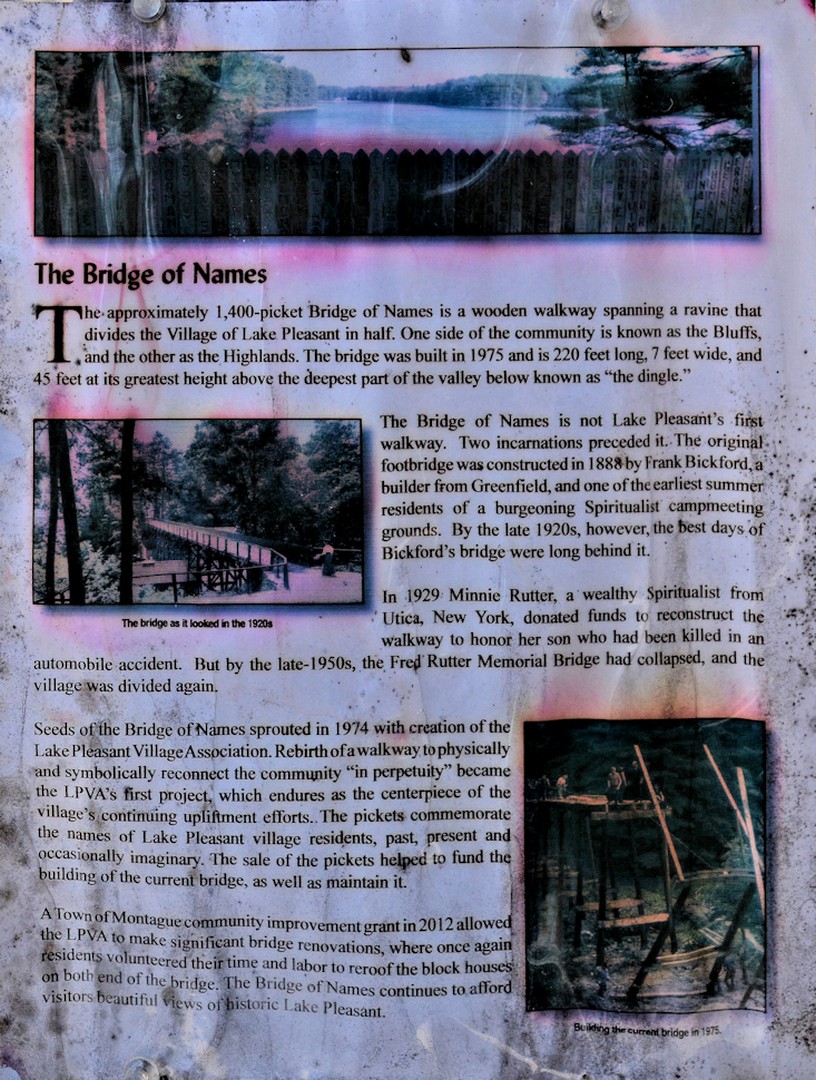 The Bridge of Names

The approximately 1,400-picket Bridge of Names is a wooden walkway spanning a ravine that divides the Village of Lake Pleasant in half. One side of the community is known as the Bluffs, and the other as the Highlands. The bridge was built in 1975 and is 220 feet long, 7 feet wide, and 45 feet at its greatest height above the deepest part of the valley below known as "the dingle."

The bridge as it looked in the 1920s

The Bridge of Names is not Lake Pleasant's first walkway. Two incarnations preceded it. The original footbridge was constructed in 1888 by Frank Bickford, a builder from Greenfield, and one of the earliest summer residents of a burgeoning Spiritualist campmeeting grounds. By the late 1920s, however, the best days of Bickford's bridge were long behind it.

In 1929 Minnie Rutter, a wealthy Spiritualist from Utica, New York, donated funds to reconstruct the walkway to honor her son who had been killed in an automobile accident. But by the late-1950s, the Fred Rutter Memorial Bridge had collapsed, and the village was divided again.

Seeds of the Bridge of Names sprouted in 1974 with creation of the Lake Pleasant Village Association. Rebirth of a walkway to physically and symbolically reconnect the community "in perpetuity" became the LPVA's first project, which endures as the centerpiece of the village's continuing upliftment efforts. The pickets commemorate the names of Lake Pleasant village residents, past, present and occasionally imaginary. The sale of the pickets helped to fund the building of the current bridge, as well as maintain it.

A Town of Montague community improvement grant in 2012 allowed the LPVA to make significant bridge renovations, where once again residents volunteered their time and labor to reroof the block houses on both end of the bridge. The Bridge of Names continues to afford visitors beautiful views of historic Lake Pleasant.

Building the current bridge in 1975.